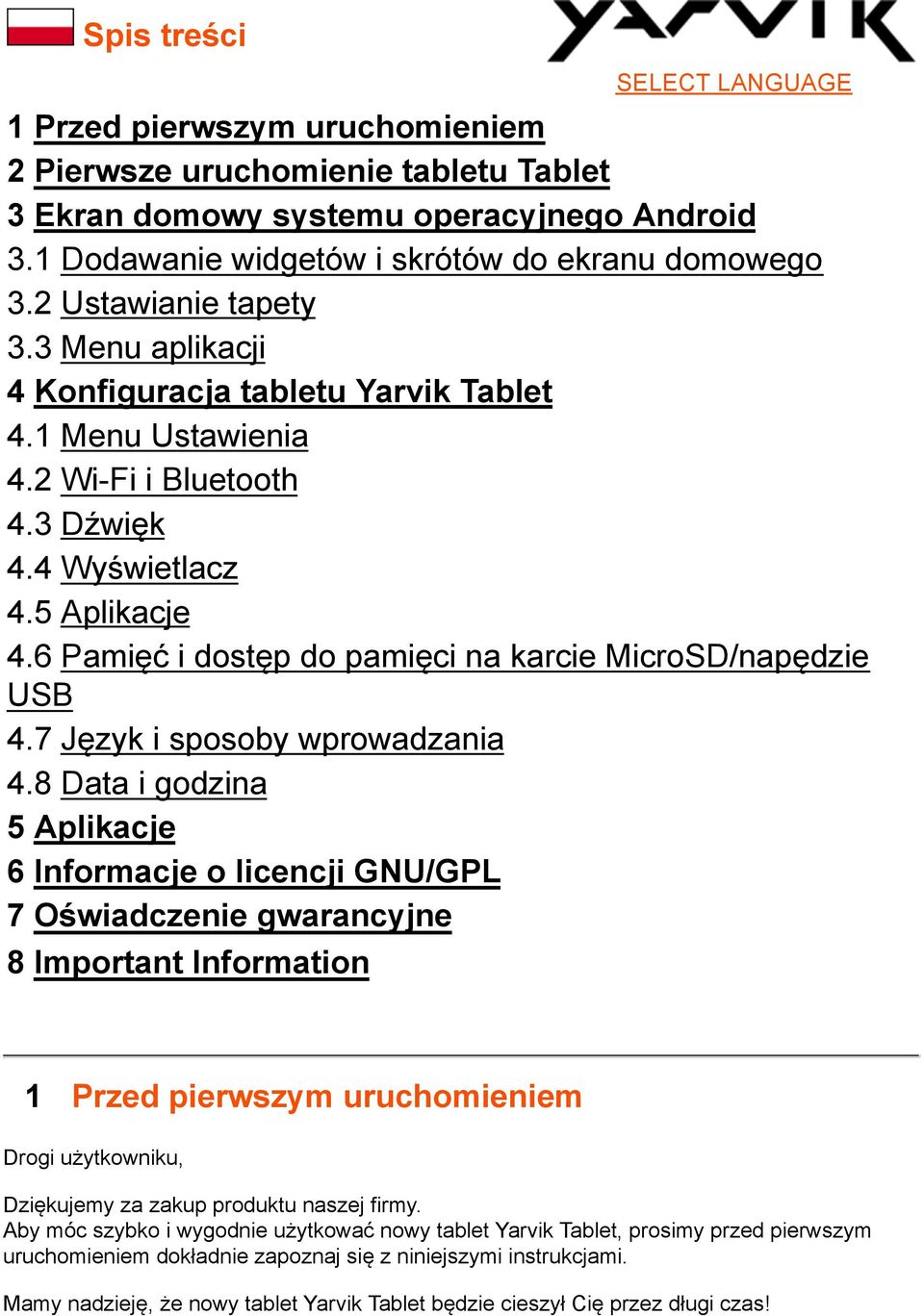 Spis treści

YARVIK

SELECT LANGUAGE

1 Przed pierwszym uruchomieniem
2 Pierwsze uruchomienie tabletu Tablet
3 Ekran domowy systemu operacyjnego Android
3.1 Dodawanie widgetów i skrótów do ekranu domowego
3.2 Ustawianie tapety
3.3 Menu aplikacji
4 Konfiguracja tabletu Yarvik Tablet
4.1 Menu Ustawienia
4.2 Wi-Fi i Bluetooth
4.3 Dźwięk
4.4 Wyświetlacz
4.5 Aplikacje
4.6 Pamięć i dostęp do pamięci na karcie MicroSD/napędzie USB
4.7 Język i sposoby wprowadzania
4.8 Data i godzina
5 Aplikacje
6 Informacje o licencji GNU/GPL
7 Oświadczenie gwarancyjne
8 Important Information

1 Przed pierwszym uruchomieniem

Drogi użytkowniku,

Dziękujemy za zakup produktu naszej firmy.
Aby móc szybko i wygodnie użytkować nowy tablet Yarvik Tablet, prosimy przed pierwszym uruchomieniem dokładnie zapoznaj się z niniejszymi instrukcjami.

Mamy nadzieję, że nowy tablet Yarvik Tablet będzie cieszył Cię przez długi czas!